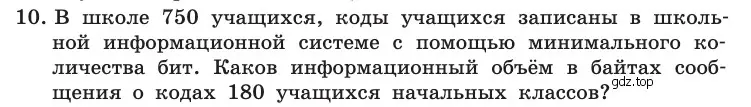 10. В школе 750 учащихся, коды учащихся записаны в школьной информационной системе с помощью минимального количества бит. Каков информационный объём в байтах сообщения о кодах 180 учащихся начальных классов?
gdz.top